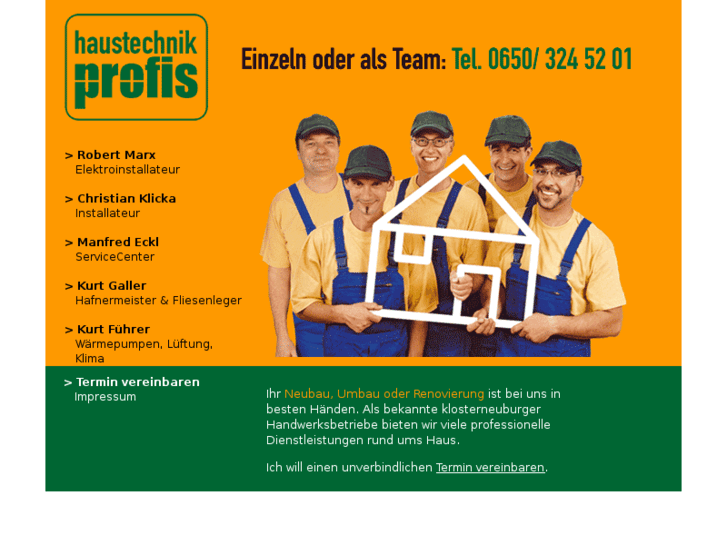 haustechnik
profis

Einzeln oder als Team: Tel. 0650/ 324 52 01

> Robert Marx
Elektroinstallateur

> Christian Klicka
Installateur

> Manfred Eckl
ServiceCenter

> Kurt Galler
Hafnermeister & Fliesenleger

> Kurt Führer
Wärmepumpen, Lüftung, Klima

> Termin vereinbaren
Impressum

Ihr Neubau, Umbau oder Renovierung ist bei uns in besten Händen. Als bekannte klosterneuburger Handwerksbetriebe bieten wir viele professionelle Dienstleistungen rund ums Haus.

Ich will einen unverbindlichen Termin vereinbaren.